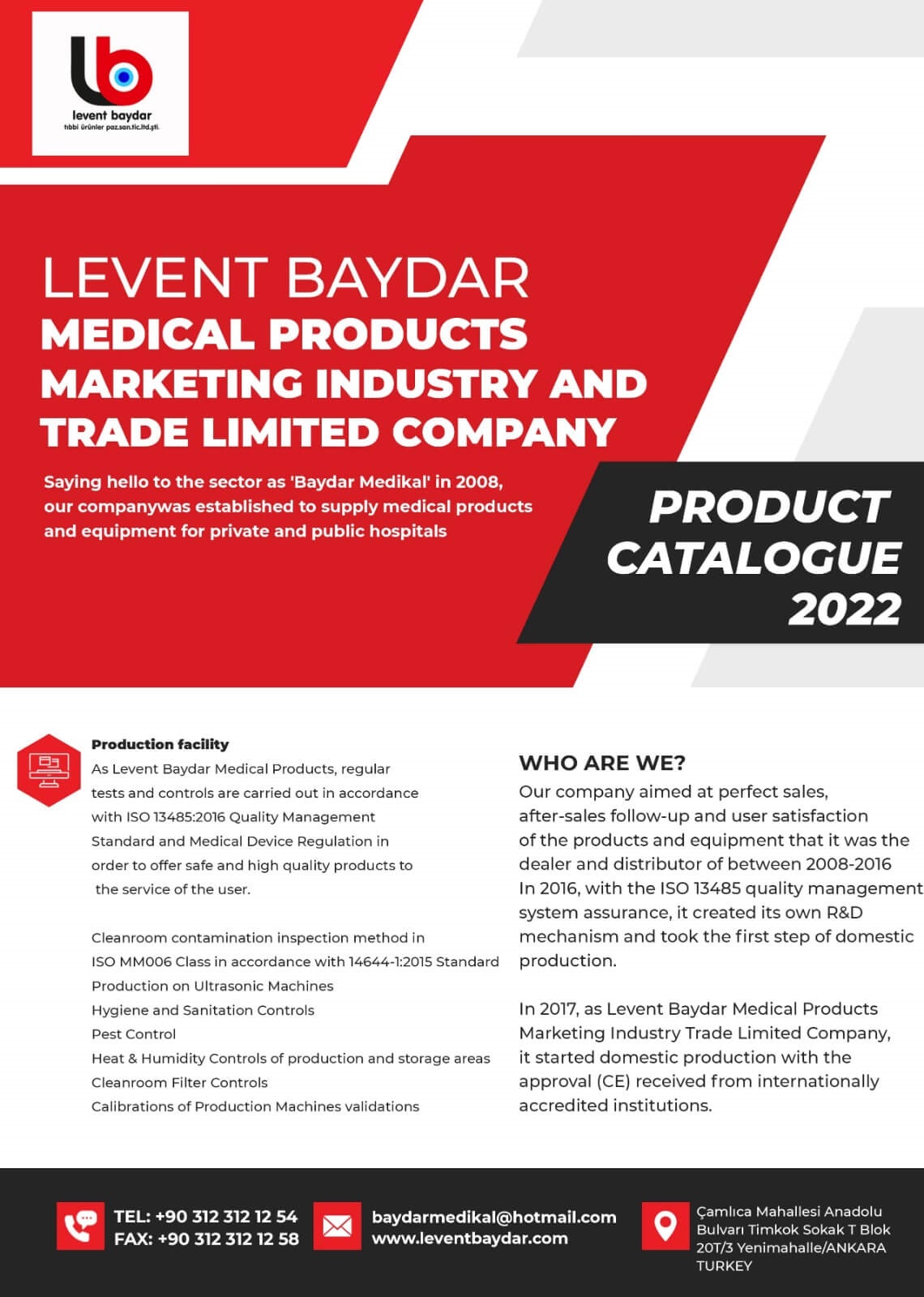 levent baydar
tıbbi ürünler paz.san.tic.ltd.şti.

LEVENT BAYDAR
MEDICAL PRODUCTS
MARKETING INDUSTRY AND
TRADE LIMITED COMPANY

Saying hello to the sector as 'Baydar Medikal' in 2008, our companywas established to supply medical products and equipment for private and public hospitals

PRODUCT
CATALOGUE
2022

Production facility
As Levent Baydar Medical Products, regular tests and controls are carried out in accordance with ISO 13485:2016 Quality Management Standard and Medical Device Regulation in order to offer safe and high quality products to the service of the user.

Cleanroom contamination inspection method in
ISO MM006 Class in accordance with 14644-1:2015 Standard
Production on Ultrasonic Machines
Hygiene and Sanitation Controls
Pest Control
Heat & Humidity Controls of production and storage areas
Cleanroom Filter Controls
Calibrations of Production Machines validations

WHO ARE WE?
Our company aimed at perfect sales, after-sales follow-up and user satisfaction of the products and equipment that it was the dealer and distributor of between 2008-2016
In 2016, with the ISO 13485 quality management system assurance, it created its own R&D mechanism and took the first step of domestic production.

In 2017, as Levent Baydar Medical Products Marketing Industry Trade Limited Company, it started domestic production with the approval (CE) received from internationally accredited institutions.

TEL: +90 312 312 12 54
FAX: +90 312 312 12 58

baydarmedikal@hotmail.com
www.leventbaydar.com

Çamlıca Mahallesi Anadolu Bulvarı Timkok Sokak T Blok 20T/3 Yenimahalle/ANKARA TURKEY